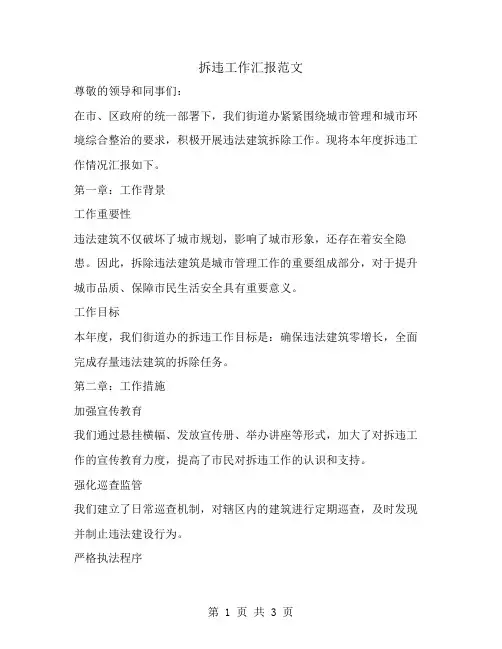 拆违工作汇报范文

尊敬的领导和同事们：

在市、区政府的统一部署下，我们街道办紧紧围绕城市管理和城市环境综合整治的要求，积极开展违法建筑拆除工作。现将本年度拆违工作情况汇报如下。

第一章：工作背景

工作重要性

违法建筑不仅破坏了城市规划，影响了城市形象，还存在着安全隐患。因此，拆除违法建筑是城市管理工作的重要组成部分，对于提升城市品质、保障市民生活安全具有重要意义。

工作目标

本年度，我们街道办的拆违工作目标是：确保违法建筑零增长，全面完成存量违法建筑的拆除任务。

第二章：工作措施

加强宣传教育

我们通过悬挂横幅、发放宣传册、举办讲座等形式，加大了对拆违工作的宣传教育力度，提高了市民对拆违工作的认识和支持。

强化巡查监管

我们建立了日常巡查机制，对辖区内的建筑进行定期巡查，及时发现并制止违法建设行为。

严格执法程序

第 1 页 共 3 页